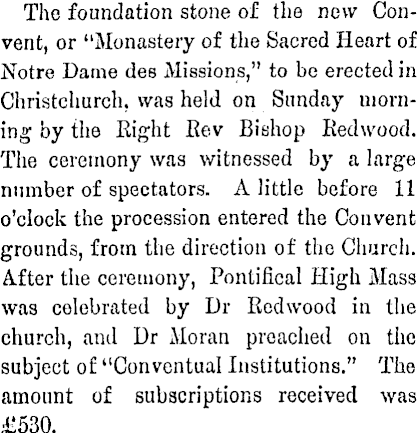 The foundation stone of the new Convent, or "Monastery of the Sacred Heart of Notre Dame des Missions," to be erected in Christchurch, was held on Sunday morning by the Right Rev Bishop Redwood. The ceremony was witnessed by a large number of spectators. A little before 11 o'clock the procession entered the Convent grounds, from the direction of the Church. After the ceremony, Pontifical High Mass was celebrated by Dr Redwood in the church, and Dr Moran preached on the subject of "Conventual Institutions." The amount of subscriptions received was £530.